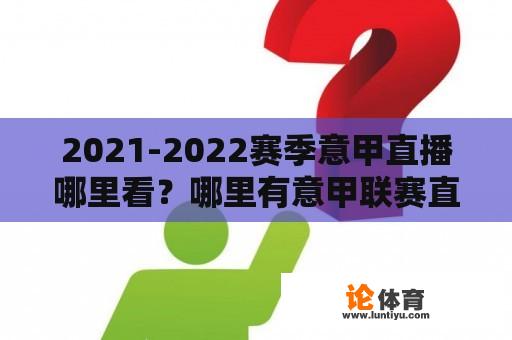 2021-2022赛季意甲直播哪里看？哪里有意甲联赛直

论体育
www.luntiyu.com